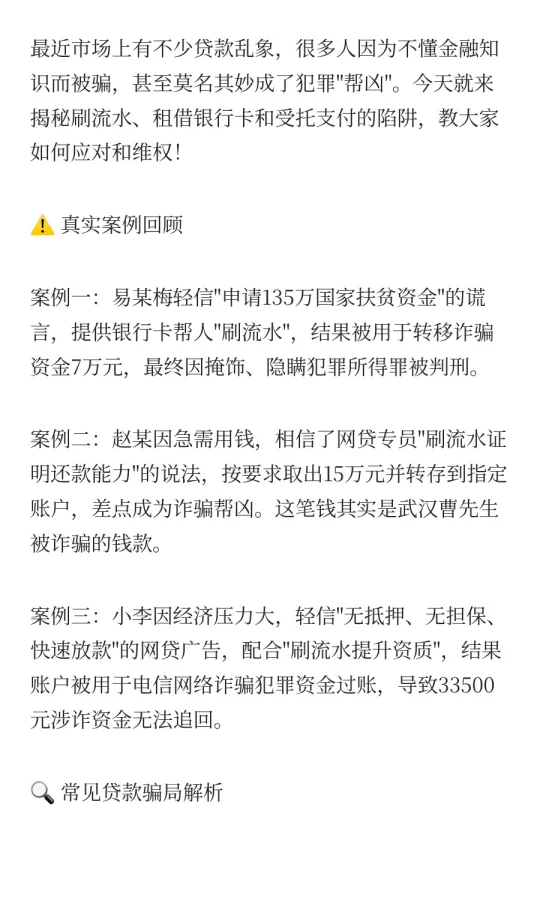 最近市场上有不少贷款乱象，很多人因为不懂金融知识而被骗，甚至莫名其妙成了犯罪"帮凶"。今天就来揭秘刷流水、租借银行卡和受托支付的陷阱，教大家如何应对和维权！

⚠️ 真实案例回顾

案例一：易某梅轻信"申请135万国家扶贫资金"的谎言，提供银行卡帮人"刷流水"，结果被用于转移诈骗资金7万元，最终因掩饰、隐瞒犯罪所得罪被判刑。

案例二：赵某因急需用钱，相信了网贷专员"刷流水证明还款能力"的说法，按要求取出15万元并转存到指定账户，差点成为诈骗帮凶。这笔钱其实是武汉曹先生被诈骗的钱款。

案例三：小李因经济压力大，轻信"无抵押、无担保、快速放款"的网贷广告，配合"刷流水提升资质"，结果账户被用于电信网络诈骗犯罪资金过账，导致33500元涉诈资金无法追回。

🔍 常见贷款骗局解析